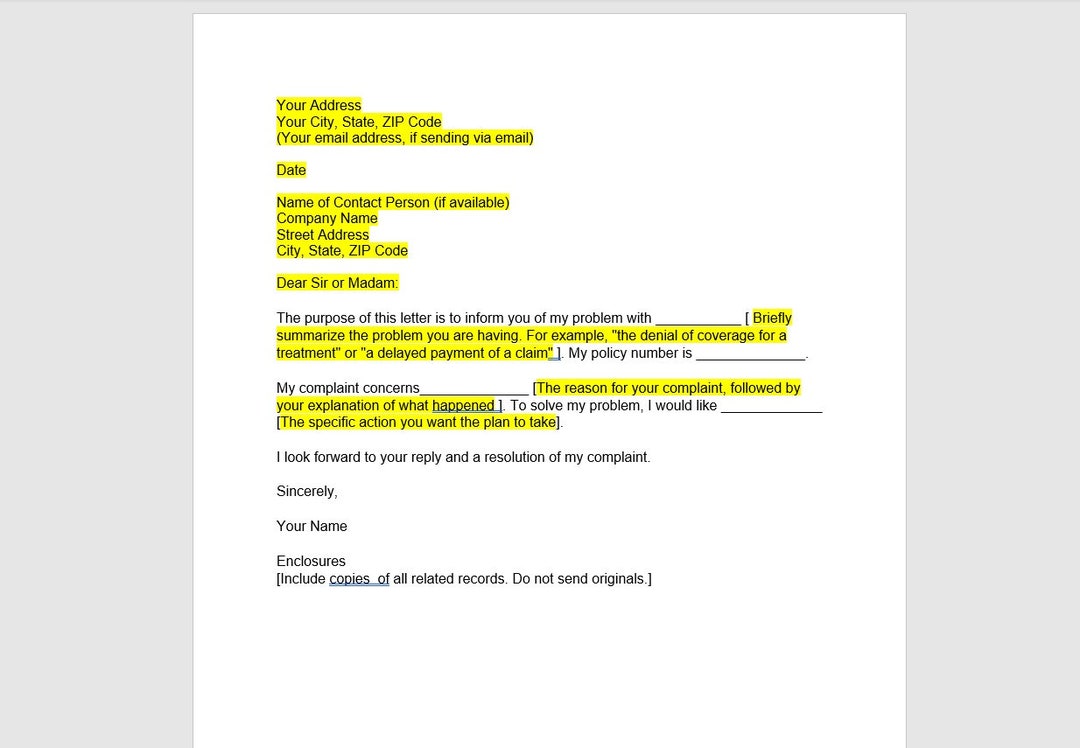 Your Address
Your City, State, ZIP Code
(Your email address, if sending via email)

Date

Name of Contact Person (if available)
Company Name
Street Address
City, State, ZIP Code

Dear Sir or Madam:

The purpose of this letter is to inform you of my problem with ___________ [ Briefly summarize the problem you are having. For example, "the denial of coverage for a treatment" or "a delayed payment of a claim" ]. My policy number is ______________.

My complaint concerns______________ [The reason for your complaint, followed by your explanation of what happened ]. To solve my problem, I would like _____________ [The specific action you want the plan to take].

I look forward to your reply and a resolution of my complaint.

Sincerely,

Your Name

Enclosures
[Include copies of all related records. Do not send originals.]